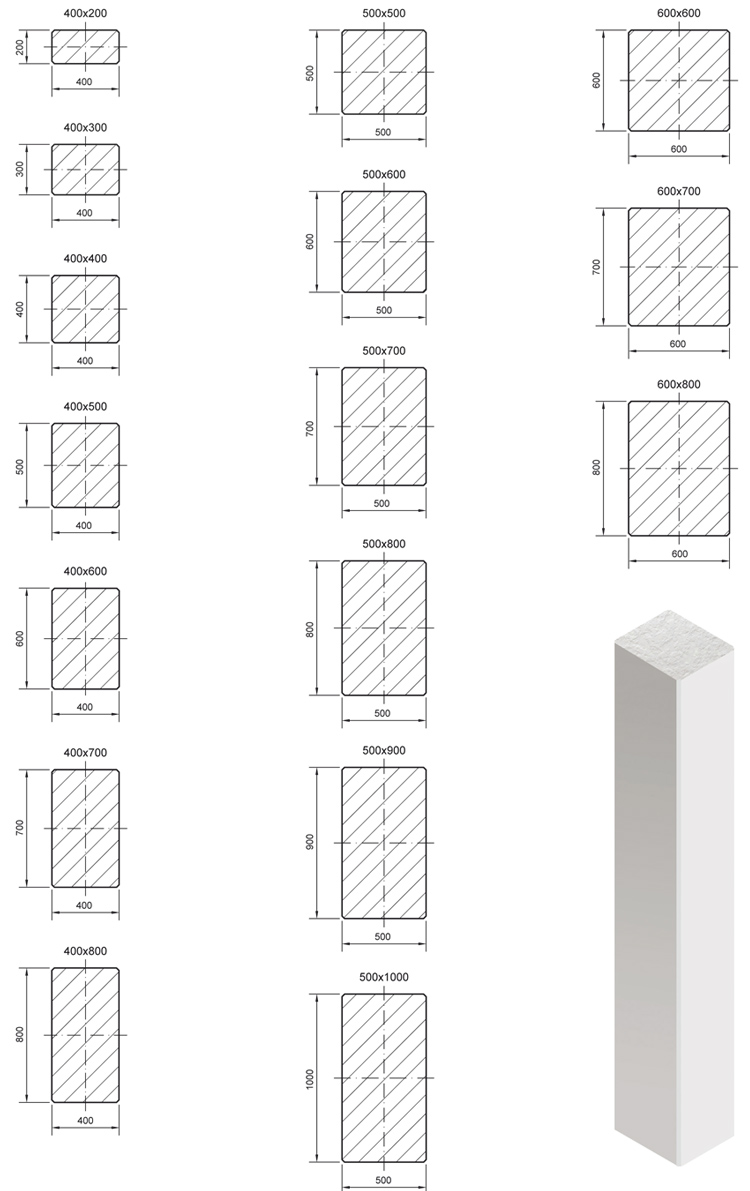 400x200

200

400

400x300

300

400

400x400

400

400

400x500

500

400

400x600

600

400

400x700

700

400

400x800

800

400

500x500

500

500

500x600

600

500

500x700

700

500

500x800

800

500

500x900

900

500

500x1000

1000

500

600x600

600

600

600x700

700

600

600x800

800

600